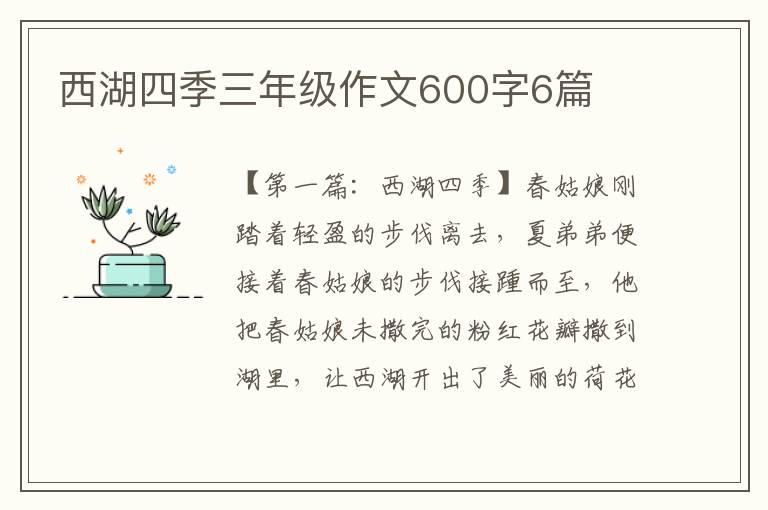 西湖四季三年级作文600字6篇

【第一篇：西湖四季】春姑娘刚踏着轻盈的步伐离去，夏弟弟便接着春姑娘的步伐接踵而至，他把春姑娘未撒完的粉红花瓣撒到湖里，让西湖开出了美丽的荷花